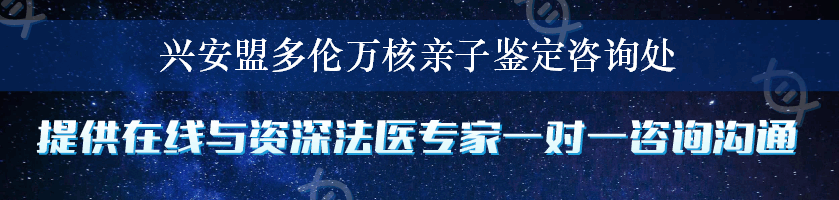 兴安盟多伦万核亲子鉴定咨询处

提供在线与资深法医专家一对一咨询沟通